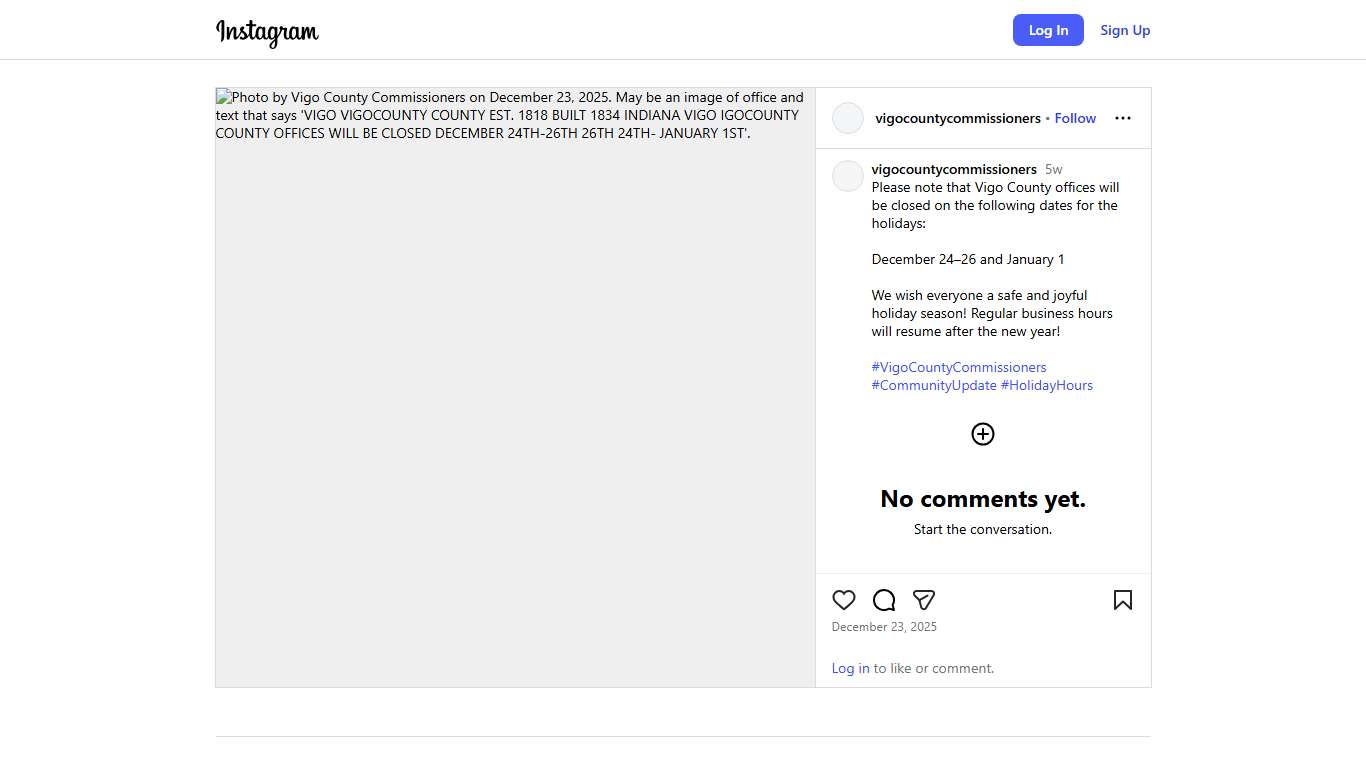 Instagram

Log In Sign Up

Photo by Vigo County Commissioners on December 23, 2025. May be an image of office and text that says 'VIGO VIGOCOUNTY COUNTY EST. 1818 BUILT 1834 INDIANA VIGO IGOCOUNTY COUNTY OFFICES WILL BE CLOSED DECEMBER 24TH-26TH 26TH 24TH- JANUARY 1ST'.

vigocountycommissioners • Follow

vigocountycommissioners 5w
Please note that Vigo County offices will be closed on the following dates for the holidays:

December 24–26 and January 1

We wish everyone a safe and joyful holiday season! Regular business hours will resume after the new year!

#VigoCountyCommissioners #CommunityUpdate #HolidayHours

No comments yet.
Start the conversation.

December 23, 2025

Log in to like or comment.